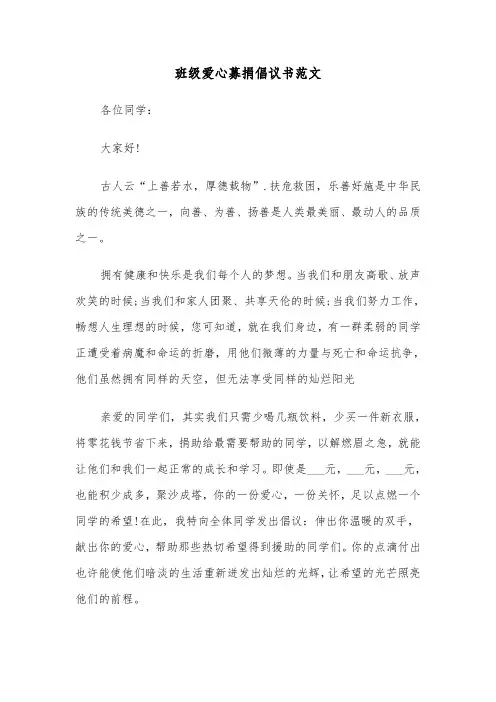 班级爱心募捐倡议书范文

各位同学：

大家好!

古人云“上善若水，厚德载物”．扶危救困，乐善好施是中华民族的传统美德之一，向善、为善、扬善是人类最美丽、最动人的品质之一。

拥有健康和快乐是我们每个人的梦想。当我们和朋友高歌、放声欢笑的时候;当我们和家人团聚、共享天伦的时候;当我们努力工作，畅想人生理想的时候，您可知道，就在我们身边，有一群柔弱的同学正遭受着病魔和命运的折磨，用他们微薄的力量与死亡和命运抗争，他们虽然拥有同样的天空，但无法享受同样的灿烂阳光

亲爱的同学们，其实我们只需少喝几瓶饮料，少买一件新衣服，将零花钱节省下来，捐助给最需要帮助的同学，以解燃眉之急，就能让他们和我们一起正常的成长和学习。即使是___元，___元，___元，也能积少成多，聚沙成塔，你的一份爱心，一份关怀，足以点燃一个同学的希望!在此，我特向全体同学发出倡议：伸出你温暖的双手，献出你的爱心，帮助那些热切希望得到援助的同学们。你的点滴付出也许能使他们暗淡的生活重新迸发出灿烂的光辉，让希望的光芒照亮他们的前程。